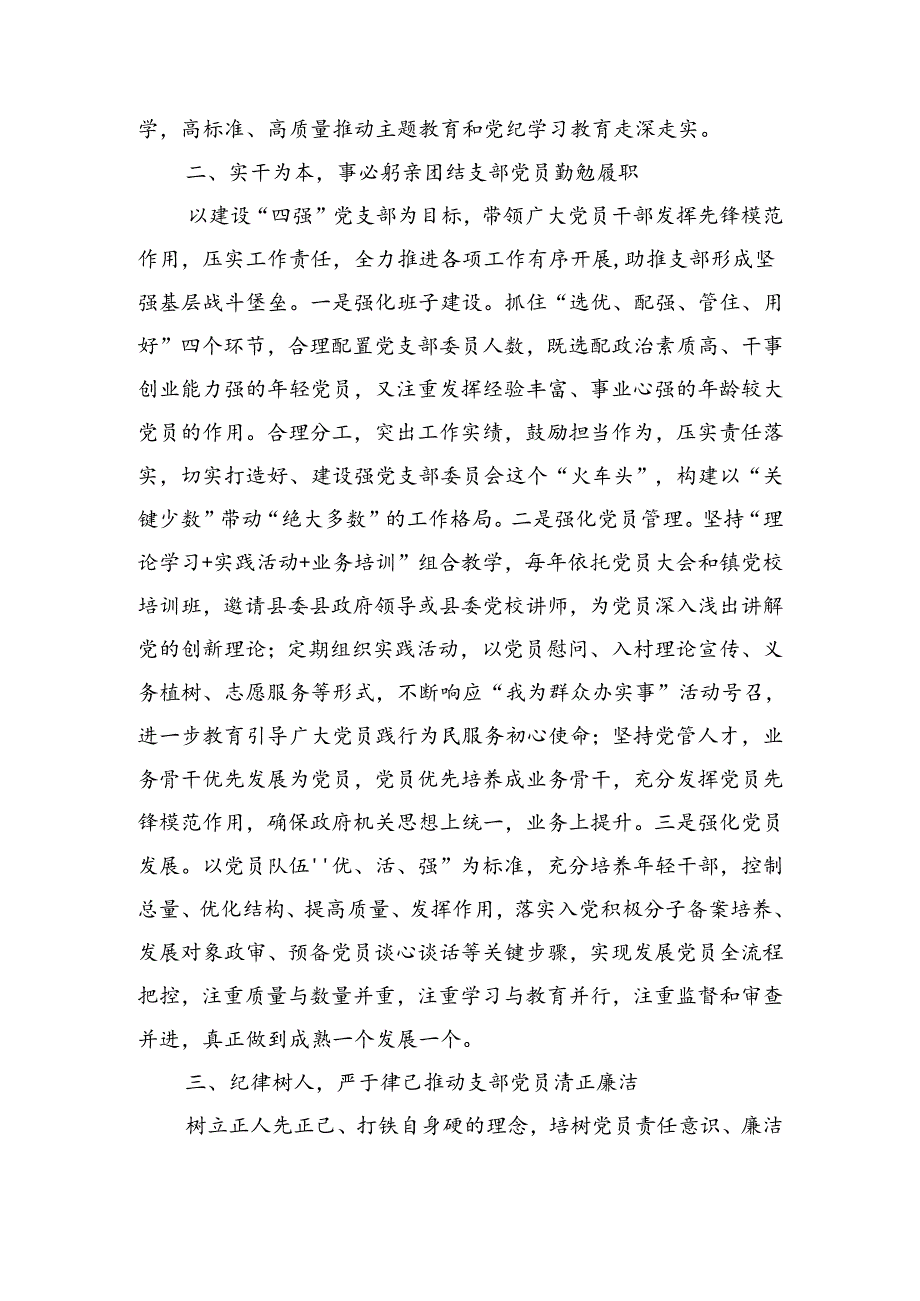 学，高标准、高质量推动主题教育和党纪学习教育走深走实。

二、实干为本，事必躬亲团结支部党员勤勉履职

以建设“四强”党支部为目标，带领广大党员干部发挥先锋模范作用，压实工作责任，全力推进各项工作有序开展，助推支部形成坚强基层战斗堡垒。一是强化班子建设。抓住“选优、配强、管住、用好”四个环节，合理配置党支部委员人数，既选配政治素质高、干事创业能力强的年轻党员，又注重发挥经验丰富、事业心强的年龄较大党员的作用。合理分工，突出工作实绩，鼓励担当作为，压实责任落实，切实打造好、建设强党支部委员会这个“火车头”，构建以“关键少数”带动“绝大多数”的工作格局。二是强化党员管理。坚持“理论学习+实践活动+业务培训”组合教学，每年依托党员大会和镇党校培训班，邀请县委县政府领导或县委党校讲师，为党员深入浅出讲解党的创新理论；定期组织实践活动，以党员慰问、入村理论宣传、义务植树、志愿服务等形式，不断响应“我为群众办实事”活动号召，进一步教育引导广大党员践行为民服务初心使命；坚持党管人才，业务骨干优先发展为党员，党员优先培养成业务骨干，充分发挥党员先锋模范作用，确保政府机关思想上统一，业务上提升。三是强化党员发展。以党员队伍''优、活、强”为标准，充分培养年轻干部，控制总量、优化结构、提高质量、发挥作用，落实入党积极分子备案培养、发展对象政审、预备党员谈心谈话等关键步骤，实现发展党员全流程把控，注重质量与数量并重，注重学习与教育并行，注重监督和审查并进，真正做到成熟一个发展一个。

三、纪律树人，严于律己推动支部党员清正廉洁

树立正人先正己、打铁自身硬的理念，培树党员责任意识、廉洁